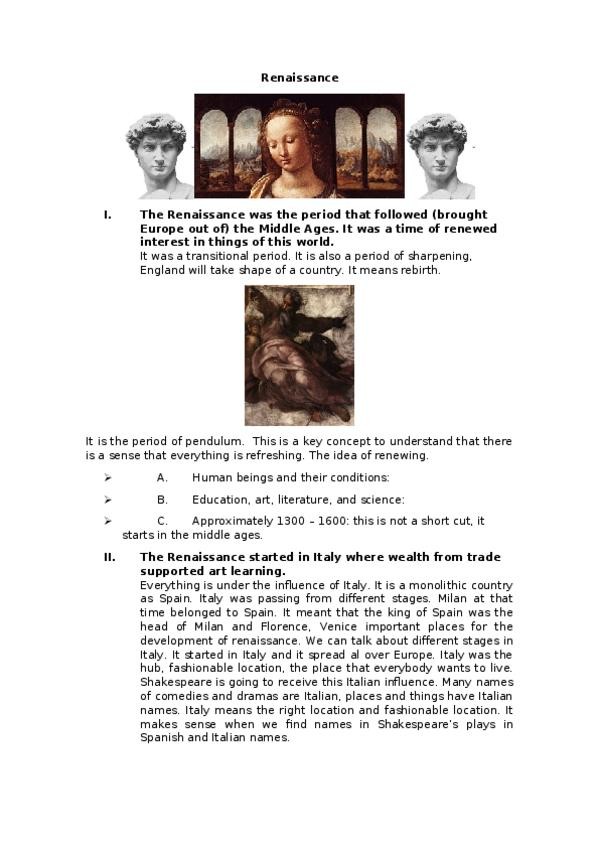 Renaissance

I. The Renaissance was the period that followed (brought Europe out of) the Middle Ages. It was a time of renewed interest in things of this world.
It was a transitional period. It is also a period of sharpening, England will take shape of a country. It means rebirth.

It is the period of pendulum. This is a key concept to understand that there is a sense that everything is refreshing. The idea of renewing.

➢ A. Human beings and their conditions:

➢ B. Education, art, literature, and science:

➢ C. Approximately 1300 – 1600: this is not a short cut, it starts in the middle ages.

II. The Renaissance started in Italy where wealth from trade supported art learning.
Everything is under the influence of Italy. It is a monolithic country as Spain. Italy was passing from different stages. Milan at that time belonged to Spain. It meant that the king of Spain was the head of Milan and Florence, Venice important places for the development of renaissance. We can talk about different stages in Italy. It started in Italy and it spread al over Europe. Italy was the hub, fashionable location, the place that everybody wants to live. Shakespeare is going to receive this Italian influence. Many names of comedies and dramas are Italian, places and things have Italian names. Italy means the right location and fashionable location. It makes sense when we find names in Shakespeare's plays in Spanish and Italian names.